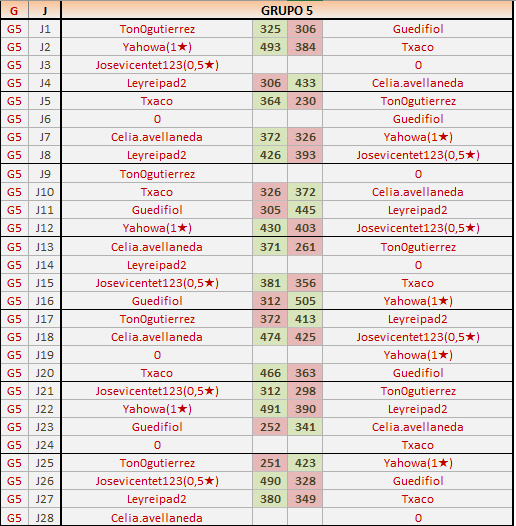 | G | J | GRUPO 5 | | | |
|---|---|---|---|---|---|
| G5 | J1 | Ton0gutierrez | 325 | 306 | Guedifiol |
| G5 | J2 | Yahowa(1★) | 493 | 384 | Txaco |
| G5 | J3 | Josevicentet123(0,5★) | | | 0 |
| G5 | J4 | Leyreipad2 | 306 | 433 | Celia.avellaneda |
| G5 | J5 | Txaco | 364 | 230 | Ton0gutierrez |
| G5 | J6 | 0 | | | Guedifiol |
| G5 | J7 | Celia.avellaneda | 372 | 326 | Yahowa(1★) |
| G5 | J8 | Leyreipad2 | 426 | 393 | Josevicentet123(0,5★) |
| G5 | J9 | Ton0gutierrez | | | 0 |
| G5 | J10 | Txaco | 326 | 372 | Celia.avellaneda |
| G5 | J11 | Guedifiol | 305 | 445 | Leyreipad2 |
| G5 | J12 | Yahowa(1★) | 430 | 403 | Josevicentet123(0,5★) |
| G5 | J13 | Celia.avellaneda | 371 | 261 | Ton0gutierrez |
| G5 | J14 | Leyreipad2 | | | 0 |
| G5 | J15 | Josevicentet123(0,5★) | 381 | 356 | Txaco |
| G5 | J16 | Guedifiol | 312 | 505 | Yahowa(1★) |
| G5 | J17 | Ton0gutierrez | 372 | 413 | Leyreipad2 |
| G5 | J18 | Celia.avellaneda | 474 | 425 | Josevicentet123(0,5★) |
| G5 | J19 | 0 | | | Yahowa(1★) |
| G5 | J20 | Txaco | 466 | 363 | Guedifiol |
| G5 | J21 | Josevicentet123(0,5★) | 312 | 298 | Ton0gutierrez |
| G5 | J22 | Yahowa(1★) | 491 | 390 | Leyreipad2 |
| G5 | J23 | Guedifiol | 252 | 341 | Celia.avellaneda |
| G5 | J24 | 0 | | | Txaco |
| G5 | J25 | Ton0gutierrez | 251 | 423 | Yahowa(1★) |
| G5 | J26 | Josevicentet123(0,5★) | 490 | 328 | Guedifiol |
| G5 | J27 | Leyreipad2 | 380 | 349 | Txaco |
| G5 | J28 | Celia.avellaneda | | | 0 |